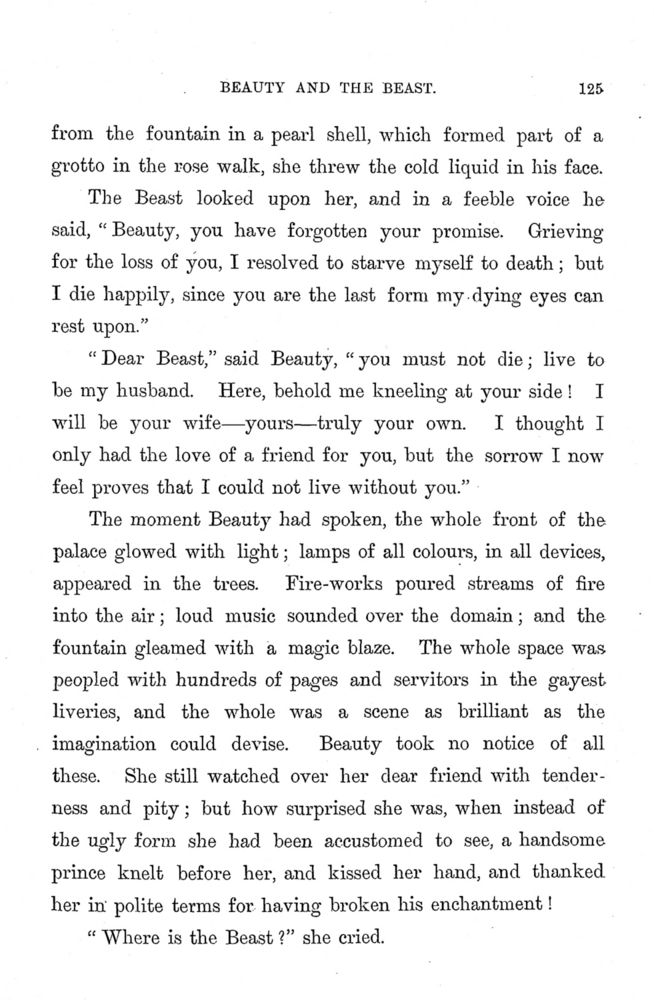 BEAUTY AND THE BEAST. 125

from the fountain in a pearl shell, which formed part of a grotto in the rose walk, she threw the cold liquid in his face.

The Beast looked upon her, and in a feeble voice he said, "Beauty, you have forgotten your promise. Grieving for the loss of you, I resolved to starve myself to death; but I die happily, since you are the last form my dying eyes can rest upon."

"Dear Beast," said Beauty, "you must not die; live to be my husband. Here, behold me kneeling at your side! I will be your wife—yours—truly your own. I thought I only had the love of a friend for you, but the sorrow I now feel proves that I could not live without you."

The moment Beauty had spoken, the whole front of the palace glowed with light; lamps of all colours, in all devices, appeared in the trees. Fire-works poured streams of fire into the air; loud music sounded over the domain; and the fountain gleamed with a magic blaze. The whole space was peopled with hundreds of pages and servitors in the gayest liveries, and the whole was a scene as brilliant as the imagination could devise. Beauty took no notice of all these. She still watched over her dear friend with tenderness and pity; but how surprised she was, when instead of the ugly form she had been accustomed to see, a handsome prince knelt before her, and kissed her hand, and thanked her in polite terms for having broken his enchantment!

"Where is the Beast?" she cried.